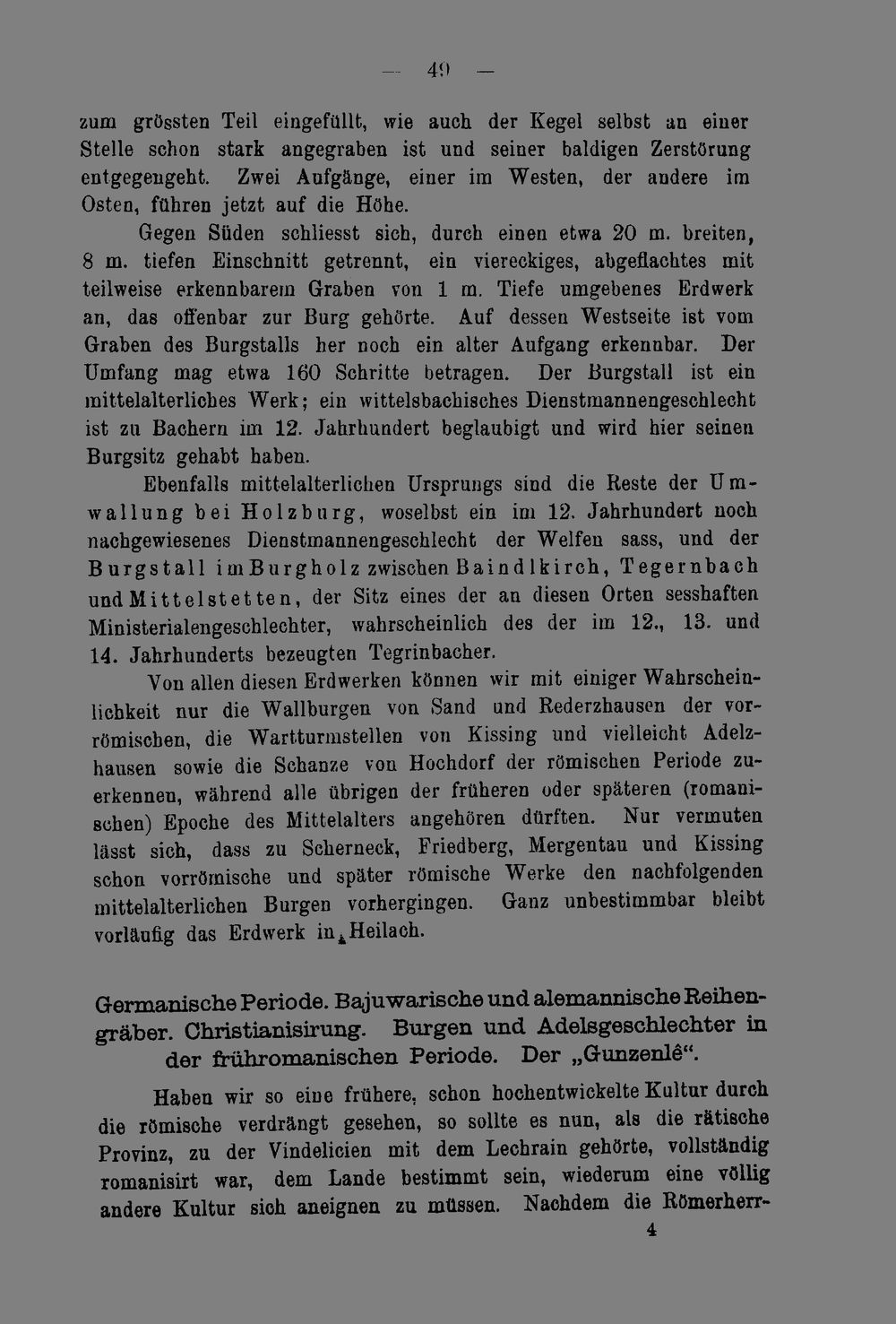 — 49 —

zum grössten Teil eingefüllt, wie auch der Kegel selbst an einer Stelle schon stark angegraben ist und seiner baldigen Zerstörung entgegengeht. Zwei Aufgänge, einer im Westen, der andere im Osten, führen jetzt auf die Höhe.

Gegen Süden schliesst sich, durch einen etwa 20 m. breiten, 8 m. tiefen Einschnitt getrennt, ein viereckiges, abgeflachtes mit teilweise erkennbarem Graben von 1 m. Tiefe umgebenes Erdwerk an, das offenbar zur Burg gehörte. Auf dessen Westseite ist vom Graben des Burgstalls her noch ein alter Aufgang erkennbar. Der Umfang mag etwa 160 Schritte betragen. Der Burgstall ist ein mittelalterliches Werk; ein wittelsbachisches Dienstmannengeschlecht ist zu Bachern im 12. Jahrhundert beglaubigt und wird hier seinen Burgsitz gehabt haben.

Ebenfalls mittelalterlichen Ursprungs sind die Reste der Umwallung bei Holzburg, woselbst ein im 12. Jahrhundert noch nachgewiesenes Dienstmannengeschlecht der Welfen sass, und der Burgstall im Burgholz zwischen Baindlkirch, Tegernbach und Mittelstetten, der Sitz eines der an diesen Orten sesshaften Ministerialengeschlechter, wahrscheinlich des der im 12., 13. und 14. Jahrhunderts bezeugten Tegrinbacher.

Von allen diesen Erdwerken können wir mit einiger Wahrscheinlichkeit nur die Wallburgen von Sand und Rederzhausen der vorrömischen, die Wartturmstellen von Kissing und vielleicht Adelzhausen sowie die Schanze von Hochdorf der römischen Periode zuerkennen, während alle übrigen der früheren oder späteren (romanischen) Epoche des Mittelalters angehören dürften. Nur vermuten lässt sich, dass zu Scherneck, Friedberg, Mergentau und Kissing schon vorrömische und später römische Werke den nachfolgenden mittelalterlichen Burgen vorhergingen. Ganz unbestimmbar bleibt vorläufig das Erdwerk in Heilach.

Germanische Periode. Bajuwarische und alemannische Reihengräber. Christianisirung. Burgen und Adelsgeschlechter in der frühromanischen Periode. Der „Gunzenlê“.

Haben wir so eine frühere, schon hochentwickelte Kultur durch die römische verdrängt gesehen, so sollte es nun, als die rätische Provinz, zu der Vindelicien mit dem Lechrain gehörte, vollständig romanisirt war, dem Lande bestimmt sein, wiederum eine völlig andere Kultur sich aneignen zu müssen. Nachdem die Römerherr-

4